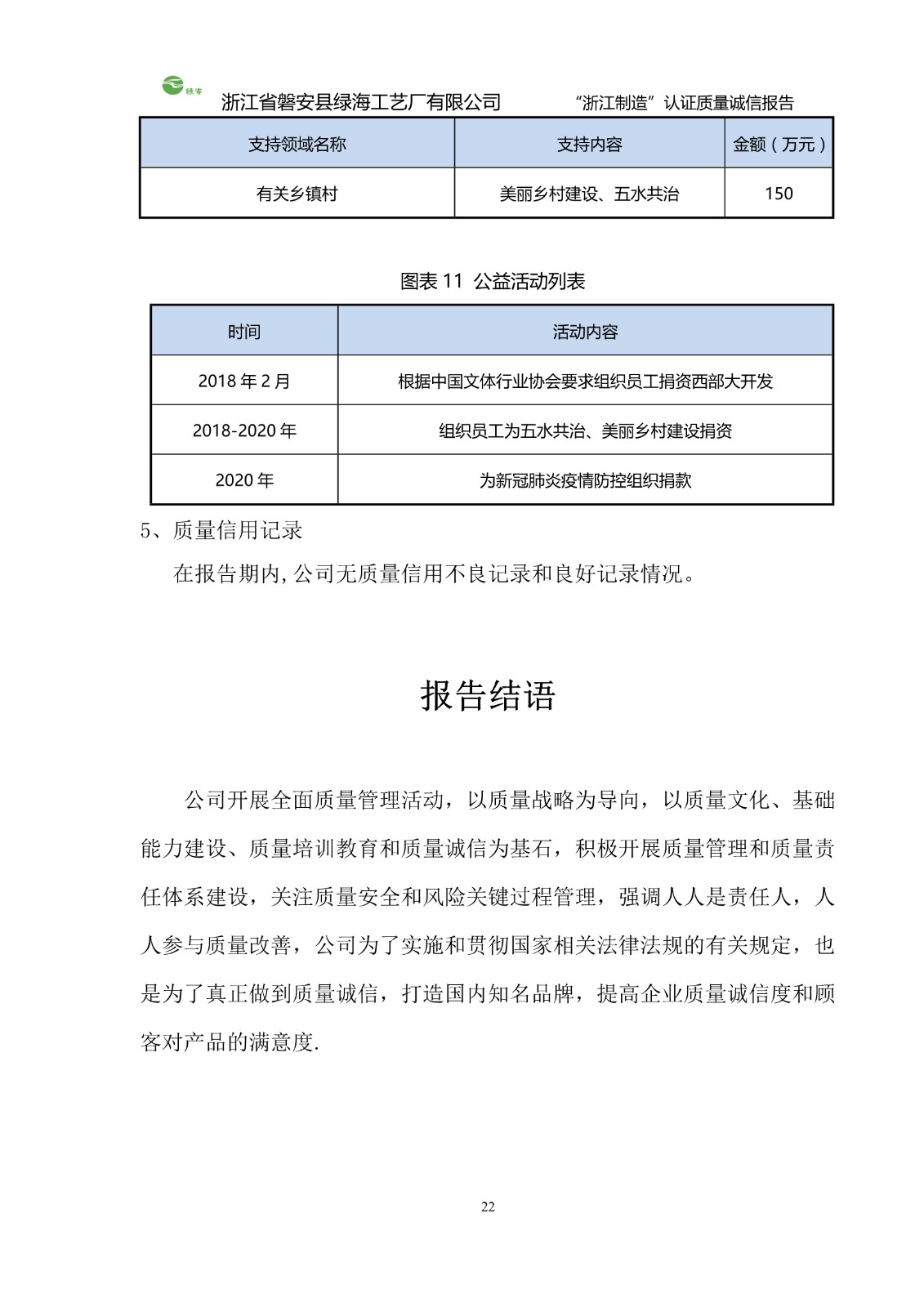 绿海

浙江省磐安县绿海工艺厂有限公司 “浙江制造”认证质量诚信报告

| 支持领域名称 | 支持内容 | 金额（万元） |
|---|---|---|
| 有关乡镇村 | 美丽乡村建设、五水共治 | 150 |

图表 11 公益活动列表

| 时间 | 活动内容 |
|---|---|
| 2018 年 2 月 | 根据中国文体行业协会要求组织员工捐资西部大开发 |
| 2018-2020 年 | 组织员工为五水共治、美丽乡村建设捐资 |
| 2020 年 | 为新冠肺炎疫情防控组织捐款 |

5、质量信用记录

在报告期内,公司无质量信用不良记录和良好记录情况。

报告结语

公司开展全面质量管理活动，以质量战略为导向，以质量文化、基础能力建设、质量培训教育和质量诚信为基石，积极开展质量管理和质量责任体系建设，关注质量安全和风险关键过程管理，强调人人是责任人，人人参与质量改善，公司为了实施和贯彻国家相关法律法规的有关规定，也是为了真正做到质量诚信，打造国内知名品牌，提高企业质量诚信度和顾客对产品的满意度.

22